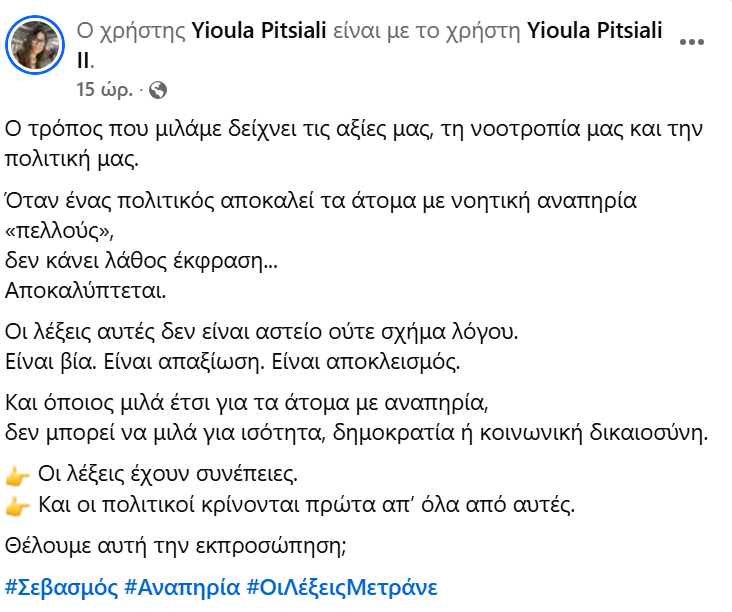 Ο χρήστης Yioula Pitsiali είναι με το χρήστη Yioula Pitsiali II.
15 ώρ. ·

Ο τρόπος που μιλάμε δείχνει τις αξίες μας, τη νοοτροπία μας και την πολιτική μας.

Όταν ένας πολιτικός αποκαλεί τα άτομα με νοητική αναπηρία «πελλούς»,
δεν κάνει λάθος έκφραση...
Αποκαλύπτεται.

Οι λέξεις αυτές δεν είναι αστείο ούτε σχήμα λόγου.
Είναι βία. Είναι απαξίωση. Είναι αποκλεισμός.

Και όποιος μιλά έτσι για τα άτομα με αναπηρία,
δεν μπορεί να μιλά για ισότητα, δημοκρατία ή κοινωνική δικαιοσύνη.

👉 Οι λέξεις έχουν συνέπειες.
👉 Και οι πολιτικοί κρίνονται πρώτα απ' όλα από αυτές.

Θέλουμε αυτή την εκπροσώπηση;

#Σεβασμός #Αναπηρία #ΟιΛέξειςΜετράνε